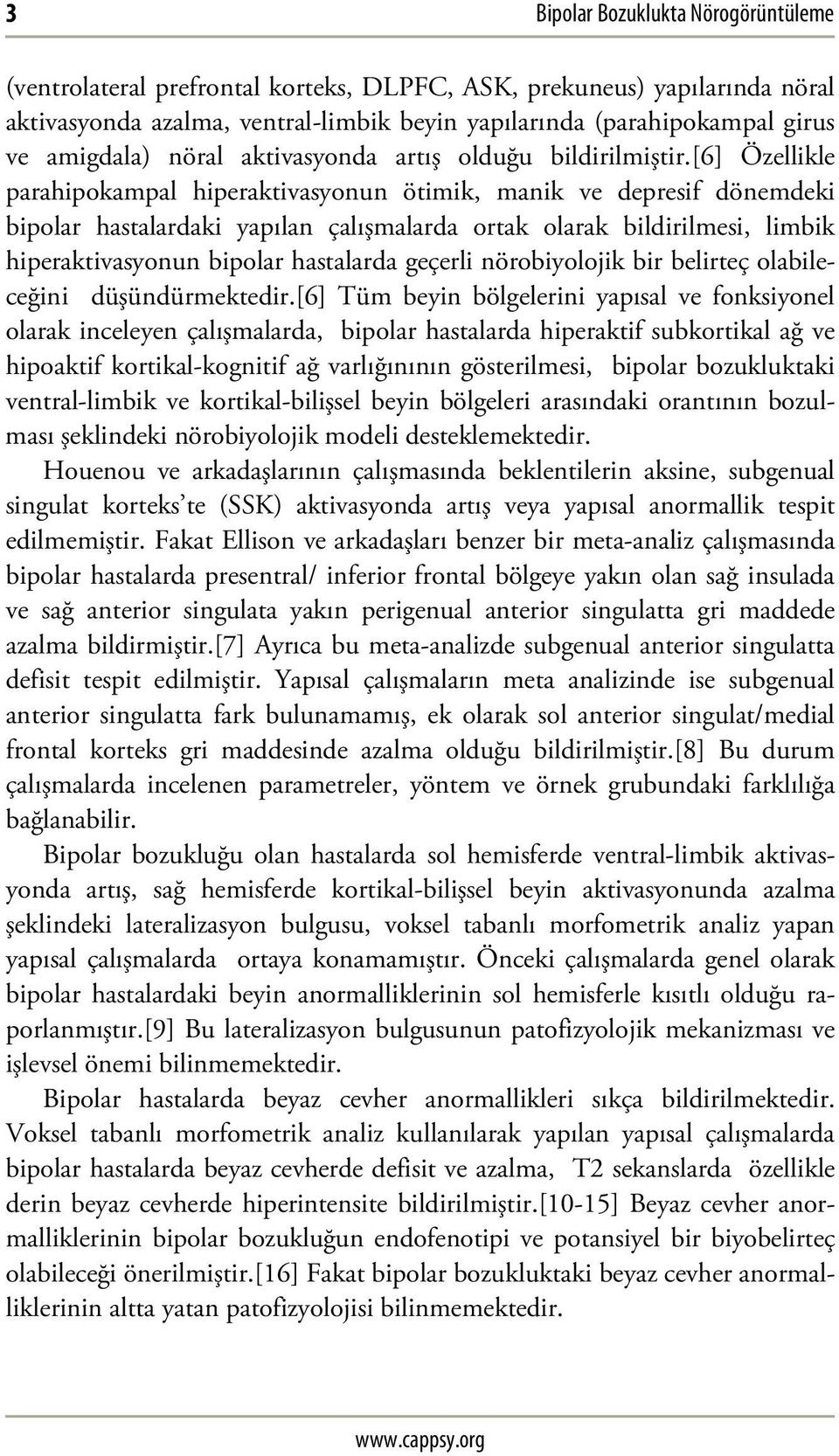 3

Bipolar Bozuklukta Nörogörüntüleme

(ventrolateral prefrontal korteks, DLPFC, ASK, prekuneus) yapılarında nöral aktivasyonda azalma, ventral-limbik beyin yapılarında (parahipokampal girus ve amigdala) nöral aktivasyonda artış olduğu bildirilmiştir.[6] Özellikle parahipokampal hiperaktivasyonun ötimik, manik ve depresif dönemdeki bipolar hastalardaki yapılan çalışmalarda ortak olarak bildirilmesi, limbik hiperaktivasyonun bipolar hastalarda geçerli nörobiyolojik bir belirteç olabileceğini düşündürmektedir.[6] Tüm beyin bölgelerini yapısal ve fonksiyonel olarak inceleyen çalışmalarda, bipolar hastalarda hiperaktif subkortikal ağ ve hipoaktif kortikal-kognitif ağ varlığınının gösterilmesi, bipolar bozukluktaki ventral-limbik ve kortikal-bilişsel beyin bölgeleri arasındaki orantının bozulması şeklindeki nörobiyolojik modeli desteklemektedir.

Houenou ve arkadaşlarının çalışmasında beklentilerin aksine, subgenual singulat korteks te (SSK) aktivasyonda artış veya yapısal anormallik tespit edilmemiştir. Fakat Ellison ve arkadaşları benzer bir meta-analiz çalışmasında bipolar hastalarda presentral/ inferior frontal bölgeye yakın olan sağ insulada ve sağ anterior singulata yakın perigenual anterior singulatta gri maddede azalma bildirmiştir.[7] Ayrıca bu meta-analizde subgenual anterior singulatta defisit tespit edilmiştir. Yapısal çalışmaların meta analizinde ise subgenual anterior singulatta fark bulunamamış, ek olarak sol anterior singulat/medial frontal korteks gri maddesinde azalma olduğu bildirilmiştir.[8] Bu durum çalışmalarda incelenen parametreler, yöntem ve örnek grubundaki farklılığa bağlanabilir.

Bipolar bozukluğu olan hastalarda sol hemisferde ventral-limbik aktivasyonda artış, sağ hemisferde kortikal-bilişsel beyin aktivasyonunda azalma şeklindeki lateralizasyon bulgusu, voksel tabanlı morfometrik analiz yapan yapısal çalışmalarda ortaya konamamıştır. Önceki çalışmalarda genel olarak bipolar hastalardaki beyin anormalliklerinin sol hemisferle kısıtlı olduğu raporlanmıştır.[9] Bu lateralizasyon bulgusunun patofizyolojik mekanizması ve işlevsel önemi bilinmemektedir.

Bipolar hastalarda beyaz cevher anormallikleri sıkça bildirilmektedir. Voksel tabanlı morfometrik analiz kullanılarak yapılan yapısal çalışmalarda bipolar hastalarda beyaz cevherde defisit ve azalma, T2 sekanslarda özellikle derin beyaz cevherde hiperintensite bildirilmiştir.[10-15] Beyaz cevher anormalliklerinin bipolar bozukluğun endofenotipi ve potansiyel bir biyobelirteç olabileceği önerilmiştir.[16] Fakat bipolar bozukluktaki beyaz cevher anormalliklerinin altta yatan patofizyolojisi bilinmemektedir.

www.cappsy.org